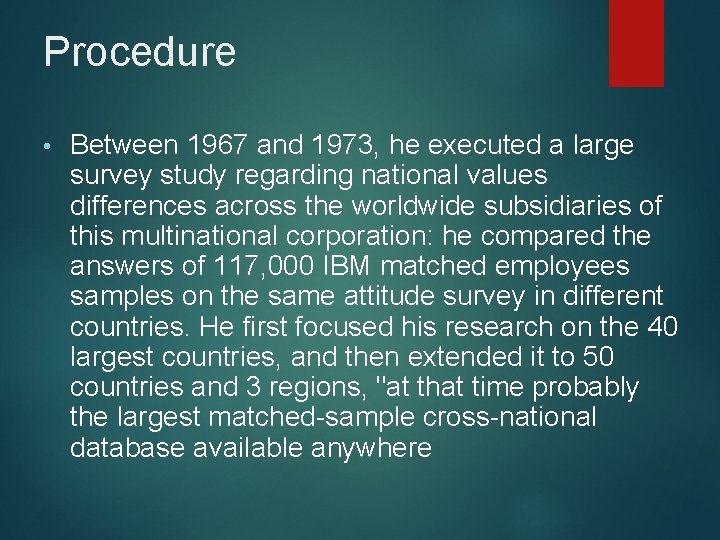 Procedure

• Between 1967 and 1973, he executed a large survey study regarding national values differences across the worldwide subsidiaries of this multinational corporation: he compared the answers of 117,000 IBM matched employees samples on the same attitude survey in different countries. He first focused his research on the 40 largest countries, and then extended it to 50 countries and 3 regions, "at that time probably the largest matched-sample cross-national database available anywhere